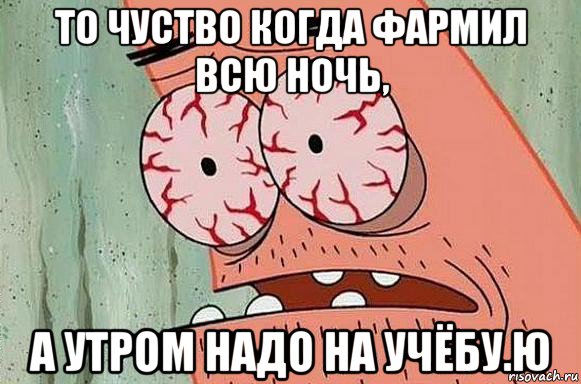 ТО ЧУСТВО КОГДА ФАРМИЛ ВСЮ НОЧЬ,

А УТРОМ НАДО НА УЧЁБУ.Ю

risovach.ru